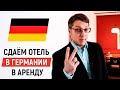 СДАЁМ ОТЕЛЬ
В ГЕРМАНИИ
В АРЕНДУ